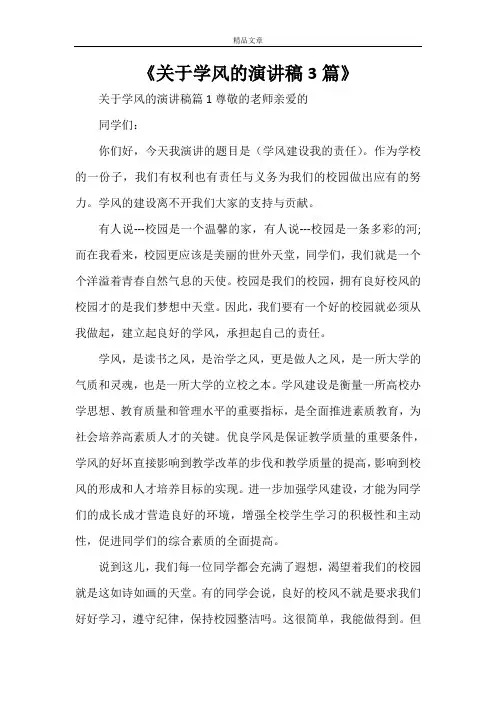 精品文章

《关于学风的演讲稿 3 篇》

关于学风的演讲稿篇 1 尊敬的老师亲爱的

同学们：

你们好，今天我演讲的题目是（学风建设我的责任）。作为学校的一份子，我们有权利也有责任与义务为我们的校园做出应有的努力。学风的建设离不开我们大家的支持与贡献。

有人说---校园是一个温馨的家，有人说---校园是一条多彩的河;而在我看来，校园更应该是美丽的世外天堂，同学们，我们就是一个个洋溢着青春自然气息的天使。校园是我们的校园，拥有良好校风的校园才的是我们梦想中天堂。因此，我们要有一个好的校园就必须从我做起，建立起良好的学风，承担起自己的责任。

学风，是读书之风，是治学之风，更是做人之风，是一所大学的气质和灵魂，也是一所大学的立校之本。学风建设是衡量一所高校办学思想、教育质量和管理水平的重要指标，是全面推进素质教育，为社会培养高素质人才的关键。优良学风是保证教学质量的重要条件，学风的好坏直接影响到教学改革的步伐和教学质量的提高，影响到校风的形成和人才培养目标的实现。进一步加强学风建设，才能为同学们的成长成才营造良好的环境，增强全校学生学习的积极性和主动性，促进同学们的综合素质的全面提高。

说到这儿，我们每一位同学都会充满了遐想，渴望着我们的校园就是这如诗如画的天堂。有的同学会说，良好的校风不就是要求我们好好学习，遵守纪律，保持校园整洁吗。这很简单，我能做得到。但